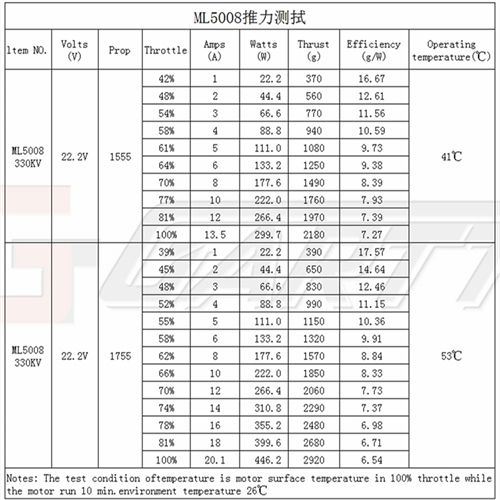 ML5008推力测拭

| ltem NO. | Volts (V) | Prop | Throttle | Amps (A) | Watts (W) | Thrust (g) | Efficiency (g/W) | Operating temperature(℃) |
|---|---|---|---|---|---|---|---|---|
| ML5008 330KV | 22.2V | 1555 | 42% | 1 | 22.2 | 370 | 16.67 | 41℃ |
| | | | 48% | 2 | 44.4 | 560 | 12.61 | |
| | | | 54% | 3 | 66.6 | 770 | 11.56 | |
| | | | 58% | 4 | 88.8 | 940 | 10.59 | |
| | | | 61% | 5 | 111.0 | 1080 | 9.73 | |
| | | | 64% | 6 | 133.2 | 1250 | 9.38 | |
| | | | 70% | 8 | 177.6 | 1490 | 8.39 | |
| | | | 77% | 10 | 222.0 | 1760 | 7.93 | |
| | | | 81% | 12 | 266.4 | 1970 | 7.39 | |
| | | | 100% | 13.5 | 299.7 | 2180 | 7.27 | |
| ML5008 330KV | 22.2V | 1755 | 39% | 1 | 22.2 | 390 | 17.57 | 53℃ |
| | | | 45% | 2 | 44.4 | 650 | 14.64 | |
| | | | 48% | 3 | 66.6 | 830 | 12.46 | |
| | | | 52% | 4 | 88.8 | 990 | 11.15 | |
| | | | 55% | 5 | 111.0 | 1150 | 10.36 | |
| | | | 58% | 6 | 133.2 | 1320 | 9.91 | |
| | | | 62% | 8 | 177.6 | 1570 | 8.84 | |
| | | | 66% | 10 | 222.0 | 1850 | 8.33 | |
| | | | 70% | 12 | 266.4 | 2060 | 7.73 | |
| | | | 74% | 14 | 310.8 | 2290 | 7.37 | |
| | | | 78% | 16 | 355.2 | 2480 | 6.98 | |
| | | | 81% | 18 | 399.6 | 2680 | 6.71 | |
| | | | 100% | 20.1 | 446.2 | 2920 | 6.54 | |

Notes: The test condition oftemperature is motor surface temperature in 100% throttle while the motor run 10 min.environment temperature 26℃